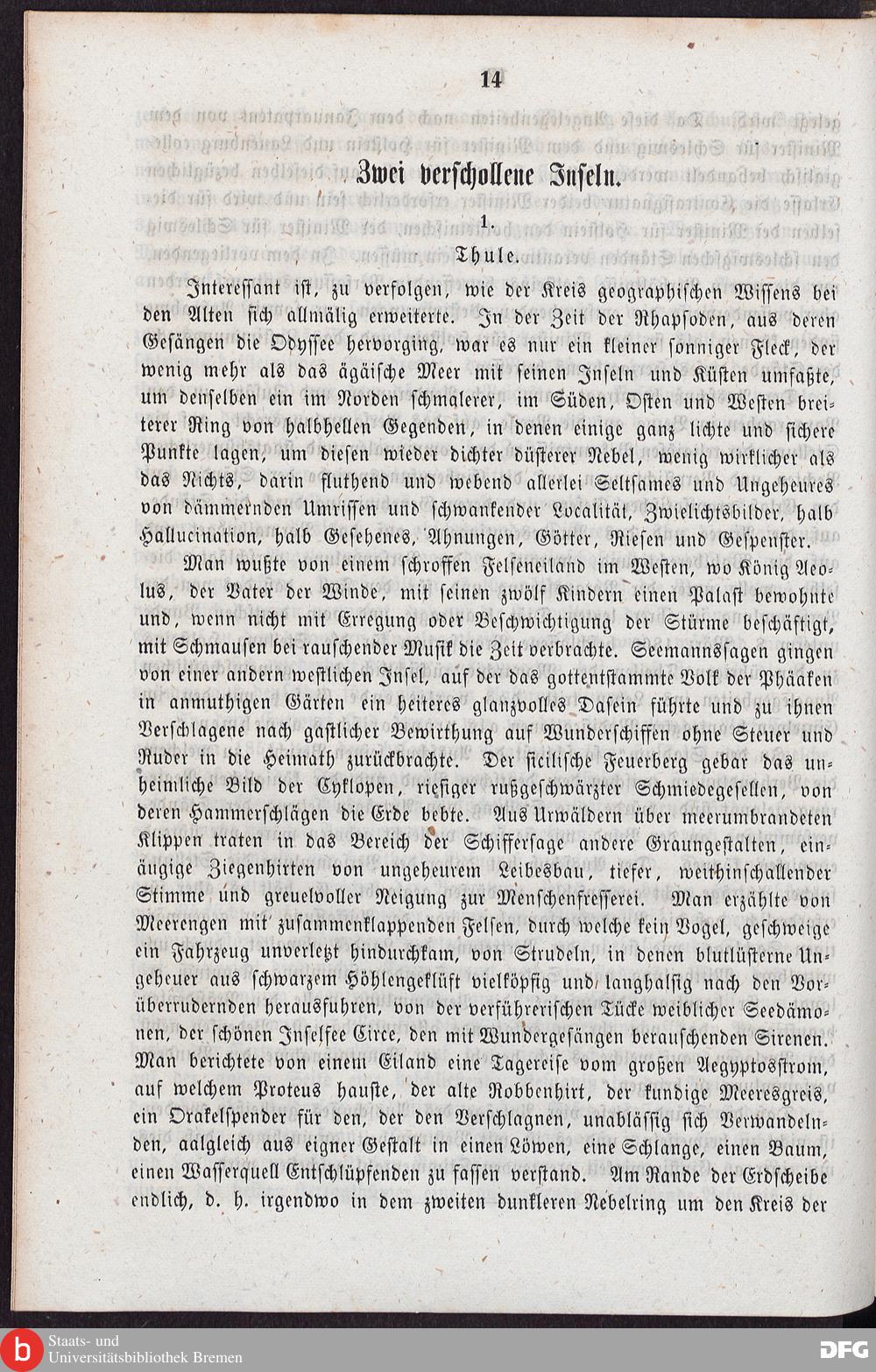 14

Zwei verschollene Inseln.

1.

Thule.

Interessant ist, zu verfolgen, wie der Kreis geographischen Wissens bei den Alten sich allmälig erweiterte. In der Zeit der Rhapsoden, aus deren Gesängen die Odyssee hervorging, war es nur ein kleiner sonniger Fleck, der wenig mehr als das ägäische Meer mit seinen Inseln und Küsten umfaßte, um denselben ein im Norden schmalerer, im Süden, Osten und Westen breiterer Ring von halbhellen Gegenden, in denen einige ganz lichte und sichere Punkte lagen, um diesen wieder dichter düsterer Nebel, wenig wirklicher als das Nichts, darin fluthend und webend allerlei Seltsames und Ungeheures von dämmernden Umrissen und schwankender Localität, Zwielichtsbilder, halb Hallucination, halb Gesehenes, Ahnungen, Götter, Riesen und Gespenster.

Man wußte von einem schroffen Felseneiland im Westen, wo König Aeolus, der Vater der Winde, mit seinen zwölf Kindern einen Palast bewohnte und, wenn nicht mit Erregung oder Beschwichtigung der Stürme beschäftigt, mit Schmausen bei rauschender Musik die Zeit verbrachte. Seemannssagen gingen von einer andern westlichen Insel, auf der das gottentstammte Volk der Phäaken in anmuthigen Gärten ein heiteres glanzvolles Dasein führte und zu ihnen Verschlagene nach gastlicher Bewirthung auf Wunderschiffen ohne Steuer und Ruder in die Heimath zurückbrachte. Der sicilische Feuerberg gebar das unheimliche Bild der Cyklopen, riesiger rußgeschwärzter Schmiedegesellen, von deren Hammerschlägen die Erde bebte. Aus Urwäldern über meerumbrandeten Klippen traten in das Bereich der Schiffersage andere Graungestalten, einäugige Ziegenhirten von ungeheurem Leibesbau, tiefer, weithinschallender Stimme und greuelvoller Neigung zur Menschenfresserei. Man erzählte von Meerengen mit zusammenklappenden Felsen, durch welche kein Vogel, geschweige ein Fahrzeug unverletzt hindurchkam, von Strudeln, in denen blutlüsterne Ungeheuer aus schwarzem Höhlengeklüft vielköpfig und langhalsig nach den Vorüberrudernden herausfuhren, von der verführerischen Tücke weiblicher Seedämonen, der schönen Inselfee Circe, den mit Wundergesängen berauschenden Sirenen. Man berichtete von einem Eiland eine Tagereise vom großen Aegyptosstrom, auf welchem Proteus hauste, der alte Robbenhirt, der kundige Meeresgreis, ein Orakelspender für den, der den Verschlagnen, unablässig sich Verwandelnden, aalgleich aus eigner Gestalt in einen Löwen, eine Schlange, einen Baum, einen Wasserquell Entschlüpfenden zu fassen verstand. Am Rande der Erdscheibe endlich, d. h. irgendwo in dem zweiten dunkleren Nebelring um den Kreis der

Staats- und Universitätsbibliothek Bremen

DFG